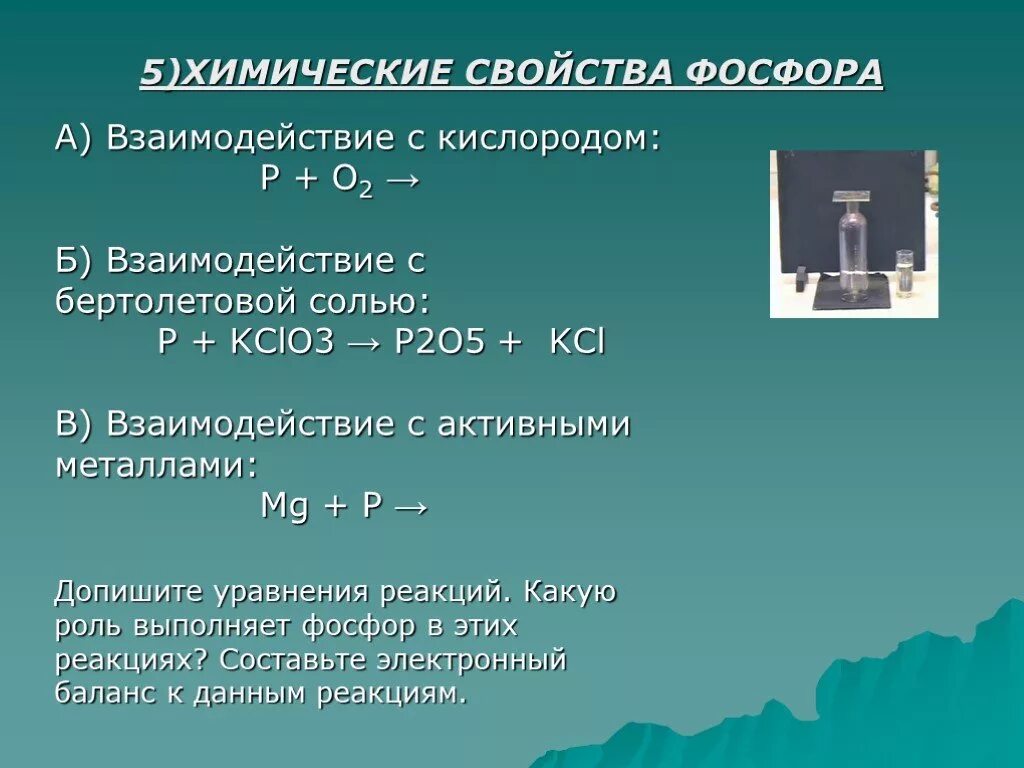 5)ХИМИЧЕСКИЕ СВОЙСТВА ФОСФОРА

А) Взаимодействие с кислородом:
$P + O_2 \rightarrow$

Б) Взаимодействие с бертолетовой солью:
$P + KClO3 \rightarrow P2O5 + KCl$

В) Взаимодействие с активными металлами:
$Mg + P \rightarrow$

Допишите уравнения реакций. Какую роль выполняет фосфор в этих реакциях? Составьте электронный баланс к данным реакциям.